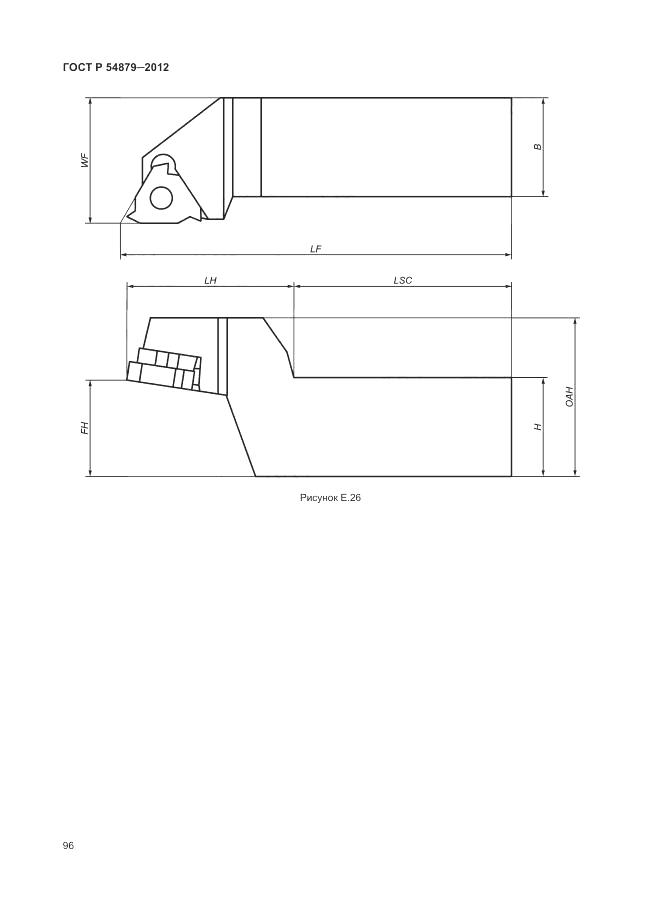 ГОСТ Р 54879—2012

WF

B

LF

LH

LSC

FH

H

OAH

Рисунок Е.26

96